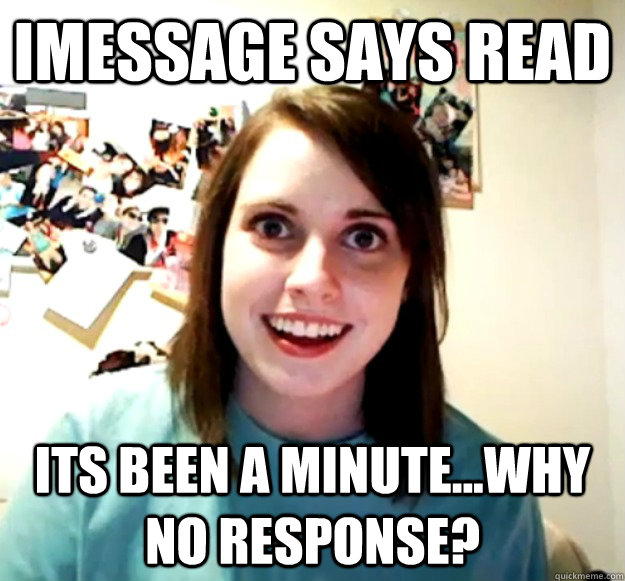 IMESSAGE SAYS READ

ITS BEEN A MINUTE...WHY NO RESPONSE?

quickmeme.com